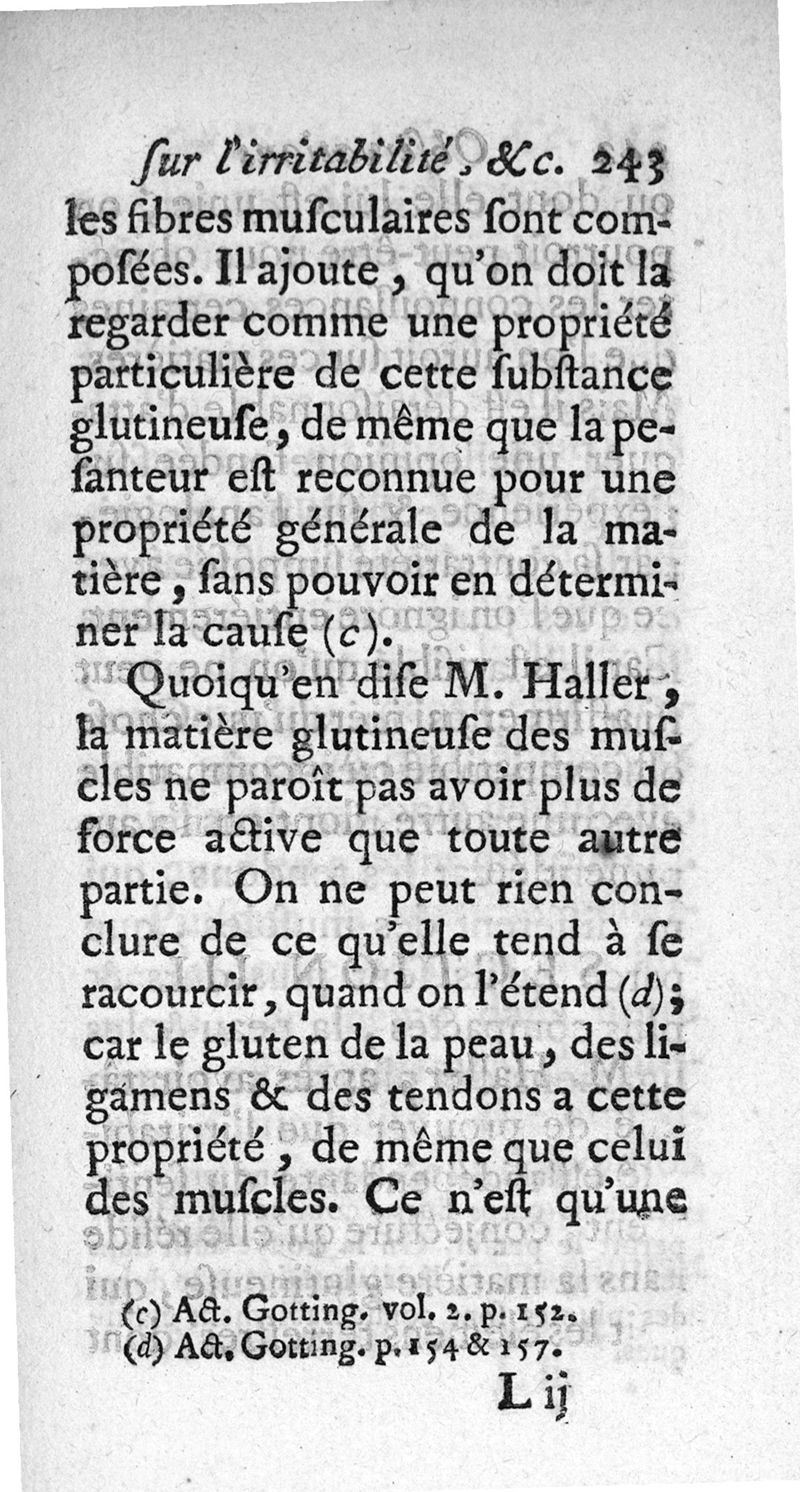 ſur l'irritabilité, &c. 243

les fibres muſculaires ſont compoſées. Il ajoute, qu'on doit la regarder comme une propriété particulière de cette ſubſtance glutineuſe, de même que la peſanteur eſt reconnue pour une propriété générale de la matière, ſans pouvoir en déterminer la cauſe (c).

Quoiqu'en diſe M. Haller, la matière glutineuſe des muſcles ne paroît pas avoir plus de force active que toute autre partie. On ne peut rien conclure de ce qu'elle tend à ſe racourcir, quand on l'étend (d); car le gluten de la peau, des ligamens & des tendons a cette propriété, de même que celui des muſcles. Ce n'eſt qu'une

(c) Act. Gotting. vol. 2. p. 152.
(d) Act. Gotting. p. 154 & 157.

L ij